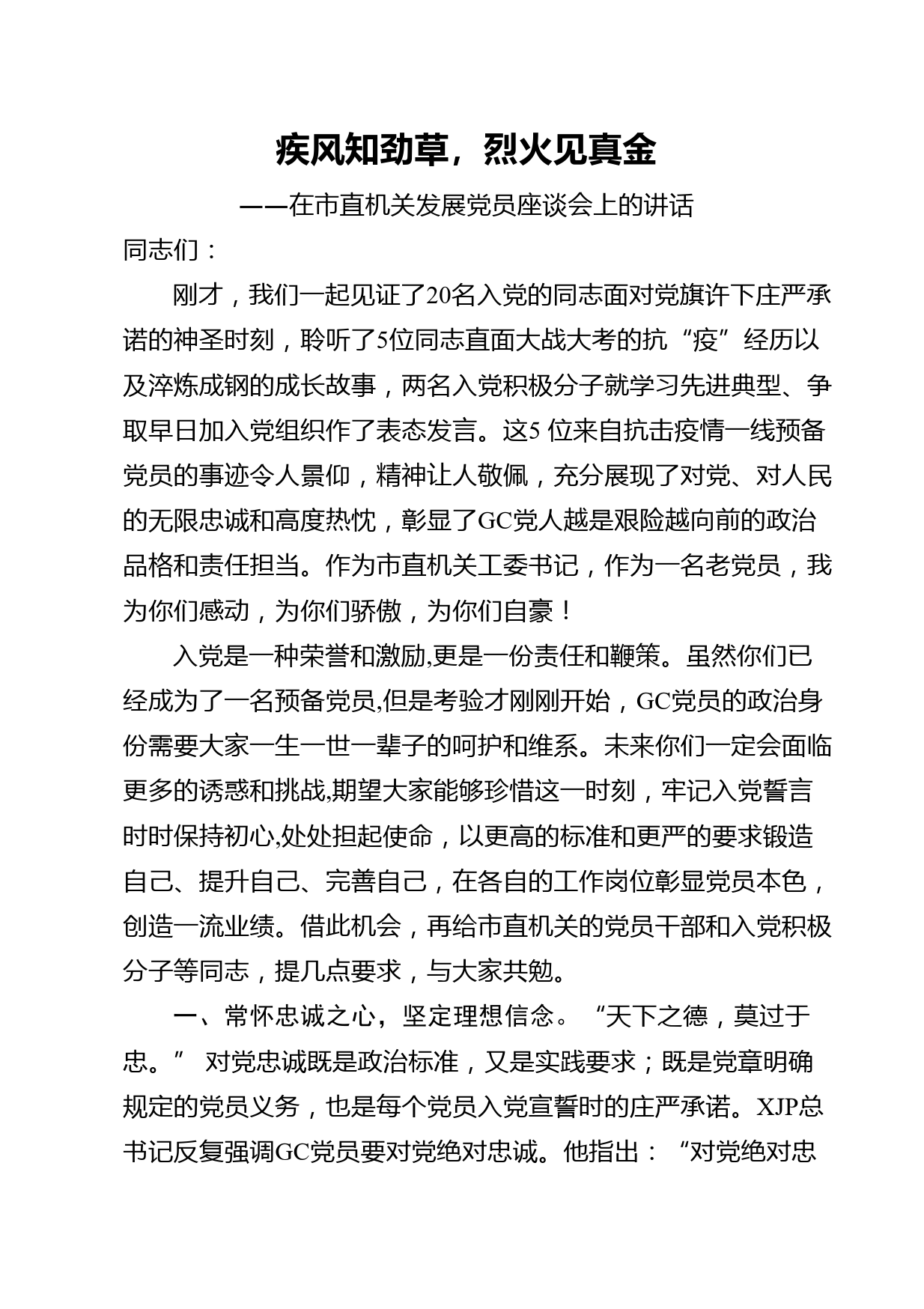 疾风知劲草，烈火见真金

——在市直机关发展党员座谈会上的讲话

同志们：

刚才，我们一起见证了20名入党的同志面对党旗许下庄严承诺的神圣时刻，聆听了5位同志直面大战大考的抗“疫”经历以及淬炼成钢的成长故事，两名入党积极分子就学习先进典型、争取早日加入党组织作了表态发言。这5 位来自抗击疫情一线预备党员的事迹令人景仰，精神让人敬佩，充分展现了对党、对人民的无限忠诚和高度热忱，彰显了GC党人越是艰险越向前的政治品格和责任担当。作为市直机关工委书记，作为一名老党员，我为你们感动，为你们骄傲，为你们自豪！

入党是一种荣誉和激励,更是一份责任和鞭策。虽然你们已经成为了一名预备党员,但是考验才刚刚开始，GC党员的政治身份需要大家一生一世一辈子的呵护和维系。未来你们一定会面临更多的诱惑和挑战,期望大家能够珍惜这一时刻，牢记入党誓言时时保持初心,处处担起使命，以更高的标准和更严的要求锻造自己、提升自己、完善自己，在各自的工作岗位彰显党员本色，创造一流业绩。借此机会，再给市直机关的党员干部和入党积极分子等同志，提几点要求，与大家共勉。

一、常怀忠诚之心，坚定理想信念。“天下之德，莫过于忠。” 对党忠诚既是政治标准，又是实践要求；既是党章明确规定的党员义务，也是每个党员入党宣誓时的庄严承诺。XJP总书记反复强调GC党员要对党绝对忠诚。他指出：“对党绝对忠